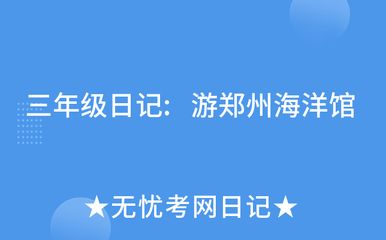 三年级日记：游郑州海洋馆

★无忧考网日记★